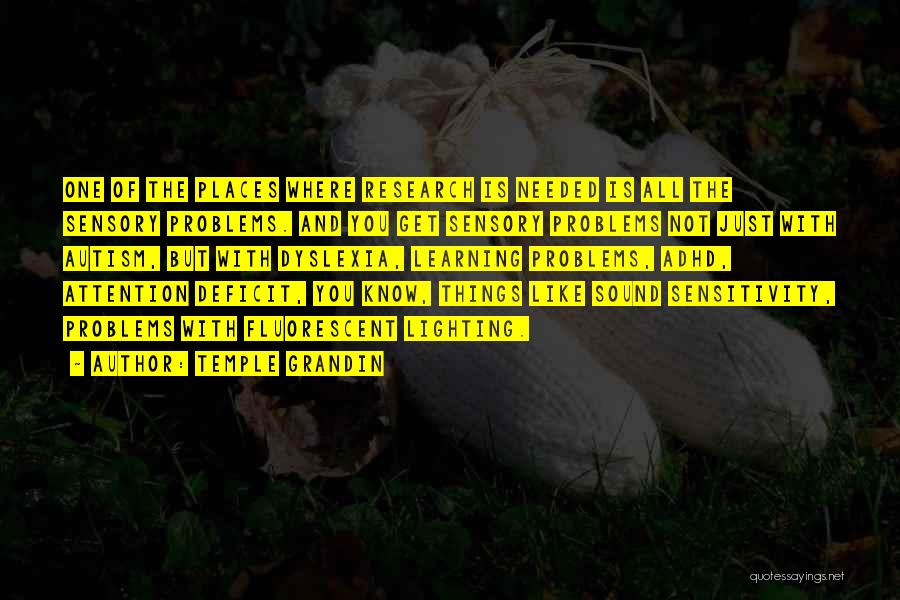 ONE OF THE PLACES WHERE RESEARCH IS NEEDED IS ALL THE SENSORY PROBLEMS. AND YOU GET SENSORY PROBLEMS NOT JUST WITH AUTISM, BUT WITH DYSLEXIA, LEARNING PROBLEMS, ADHD, ATTENTION DEFICIT, YOU KNOW, THINGS LIKE SOUND SENSITIVITY, PROBLEMS WITH FLUORESCENT LIGHTING.

~ AUTHOR: TEMPLE GRANDIN

quotessayings.net